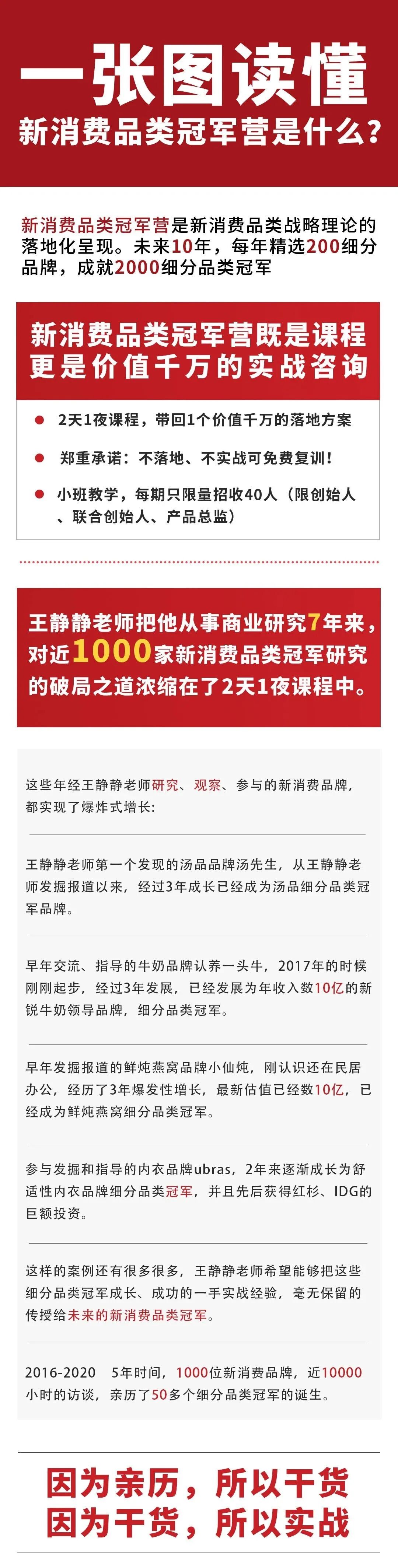 一张图读懂
新消费品类冠军营是什么？

新消费品类冠军营是新消费品类战略理论的落地化呈现。未来10年，每年精选200细分品牌，成就2000细分品类冠军

新消费品类冠军营既是课程
更是价值千万的实战咨询

• 2天1夜课程，带回1个价值千万的落地方案
• 郑重承诺：不落地、不实战可免费复训！
• 小班教学，每期只限量招收40人（限创始人、联合创始人、产品总监）

王静静老师把他从事商业研究7年来，对近1000家新消费品类冠军研究的破局之道浓缩在了2天1夜课程中。

这些年经王静静老师研究、观察、参与的新消费品牌，都实现了爆炸式增长：

王静静老师第一个发现的汤品品牌汤先生，从王静静老师发掘报道以来，经过3年成长已经成为汤品细分品类冠军品牌。

早年交流、指导的牛奶品牌认养一头牛，2017年的时候刚刚起步，经过3年发展，已经发展为年收入数10亿的新锐牛奶领导品牌，细分品类冠军。

早年发掘报道的鲜炖燕窝品牌小仙炖，刚认识还在民居办公，经历了3年爆发性增长，最新估值已经数10亿，已经成为鲜炖燕窝细分品类冠军。

参与发掘和指导的内衣品牌ubras，2年来逐渐成长为舒适性内衣品牌细分品类冠军，并且先后获得红杉、IDG的巨额投资。

这样的案例还有很多很多，王静静老师希望能够把这些细分品类冠军成长、成功的一手实战经验，毫无保留的传授给未来的新消费品类冠军。

2016-2020　5年时间，1000位新消费品牌，近10000小时的访谈，亲历了50多个细分品类冠军的诞生。

因为亲历，所以干货
因为干货，所以实战